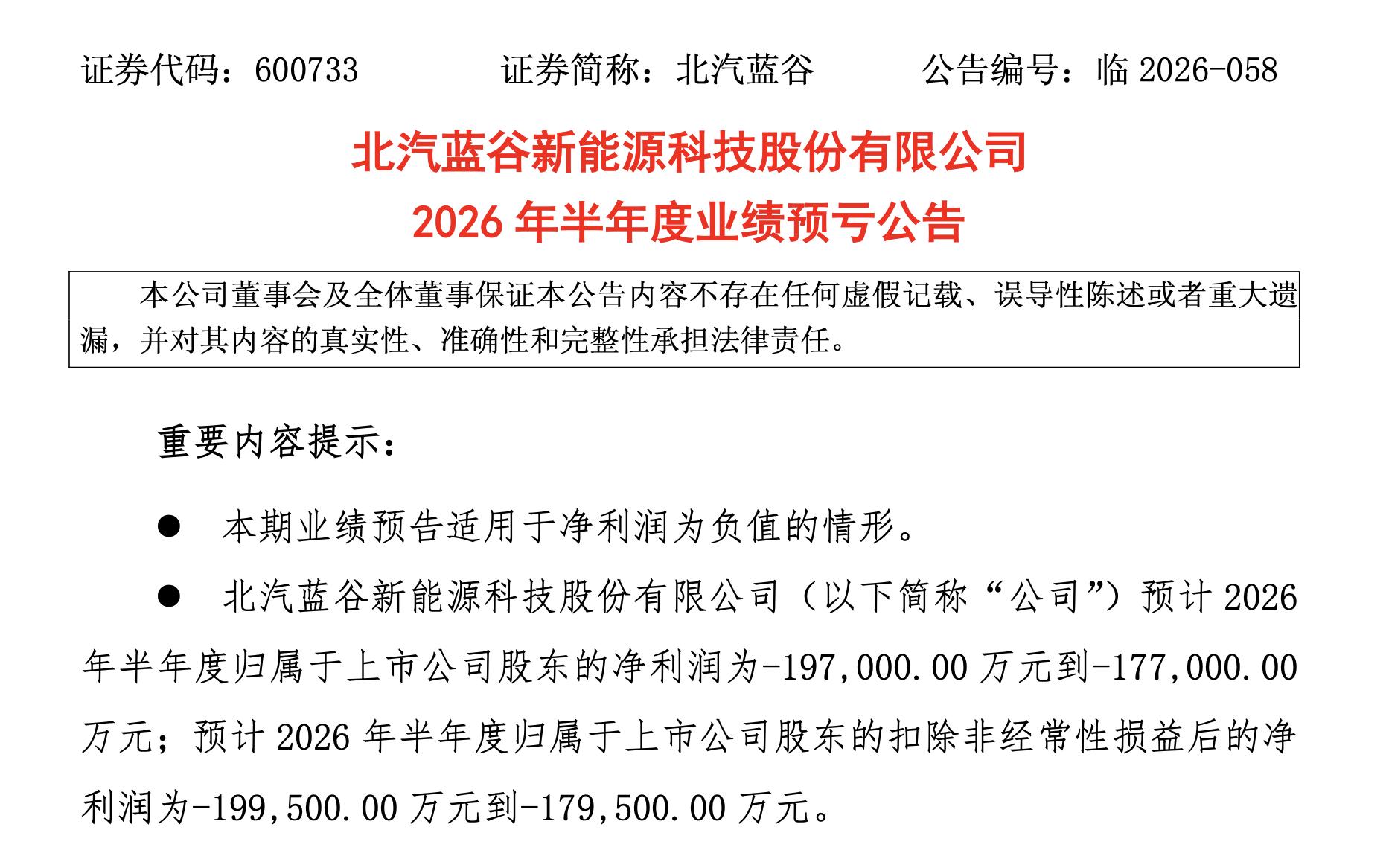 证券代码：600733　　证券简称：北汽蓝谷　　公告编号：临 2026-058

北汽蓝谷新能源科技股份有限公司
2026 年半年度业绩预亏公告

本公司董事会及全体董事保证本公告内容不存在任何虚假记载、误导性陈述或者重大遗漏，并对其内容的真实性、准确性和完整性承担法律责任。

重要内容提示：

● 本期业绩预告适用于净利润为负值的情形。

● 北汽蓝谷新能源科技股份有限公司（以下简称“公司”）预计 2026 年半年度归属于上市公司股东的净利润为-197,000.00 万元到-177,000.00 万元；预计 2026 年半年度归属于上市公司股东的扣除非经常性损益后的净利润为-199,500.00 万元到-179,500.00 万元。